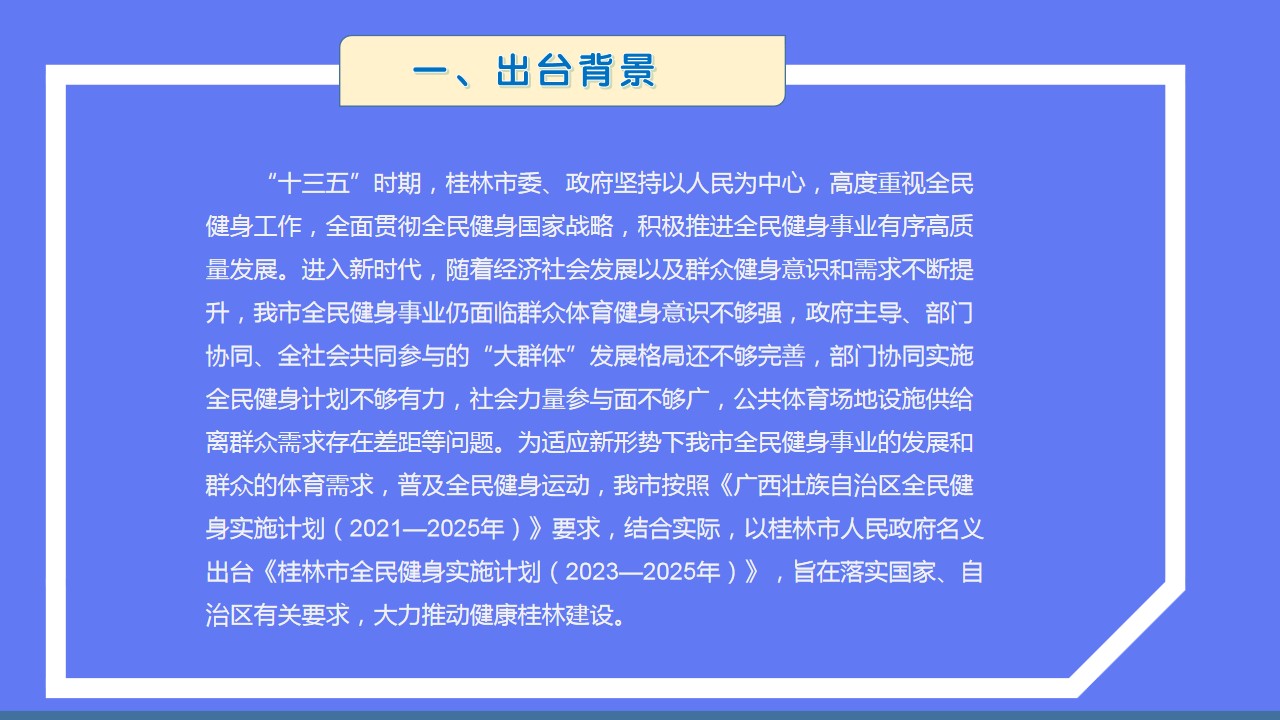 一、出台背景

“十三五”时期，桂林市委、政府坚持以人民为中心，高度重视全民健身工作，全面贯彻全民健身国家战略，积极推进全民健身事业有序高质量发展。进入新时代，随着经济社会发展以及群众健身意识和需求不断提升，我市全民健身事业仍面临群众体育健身意识不够强，政府主导、部门协同、全社会共同参与的“大群体”发展格局还不够完善，部门协同实施全民健身计划不够有力，社会力量参与面不够广，公共体育场地设施供给离群众需求存在差距等问题。为适应新形势下我市全民健身事业的发展和群众的体育需求，普及全民健身运动，我市按照《广西壮族自治区全民健身实施计划（2021—2025年）》要求，结合实际，以桂林市人民政府名义出台《桂林市全民健身实施计划（2023—2025年）》，旨在落实国家、自治区有关要求，大力推动健康桂林建设。